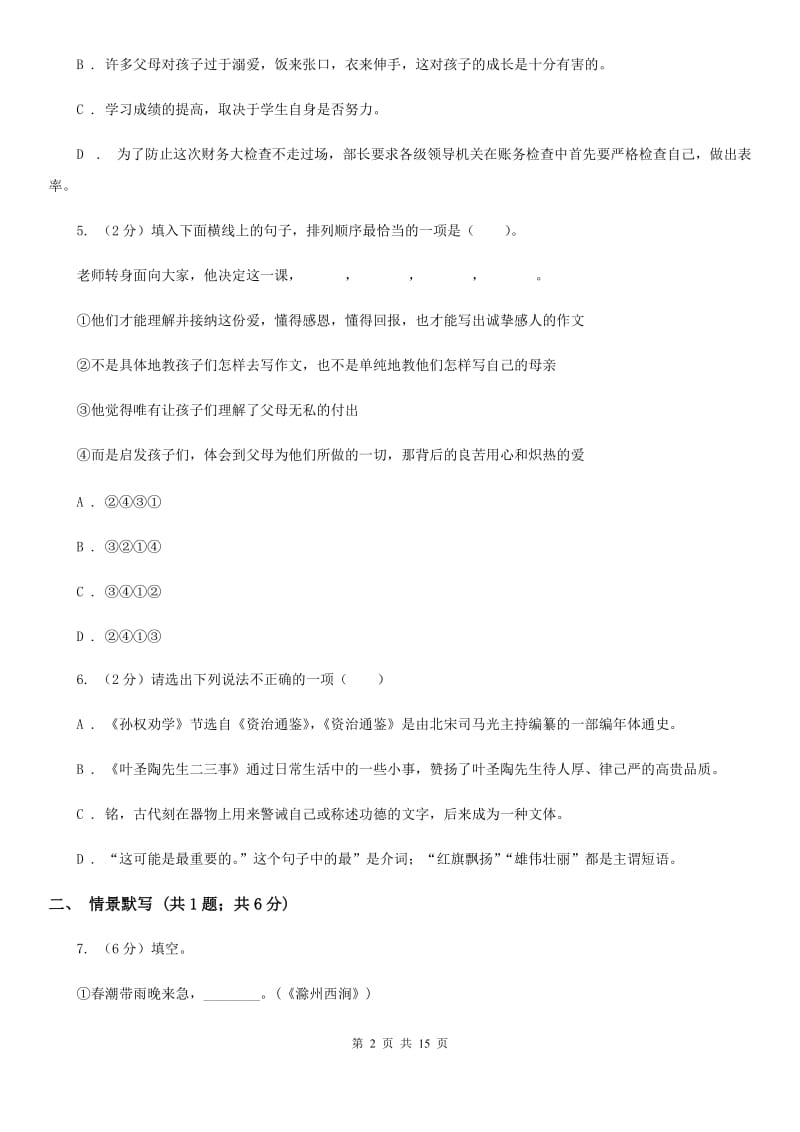 B . 许多父母对孩子过于溺爱，饭来张口，衣来伸手，这对孩子的成长是十分有害的。

C . 学习成绩的提高，取决于学生自身是否努力。

D . 为了防止这次财务大检查不走过场，部长要求各级领导机关在账务检查中首先要严格检查自己，做出表率。

5. （2分）填入下面横线上的句子，排列顺序最恰当的一项是（　　）。

老师转身面向大家，他决定这一课，　　　，　　　，　　　，　　　。

①他们才能理解并接纳这份爱，懂得感恩，懂得回报，也才能写出诚挚感人的作文

②不是具体地教孩子们怎样去写作文，也不是单纯地教他们怎样写自己的母亲

③他觉得唯有让孩子们理解了父母无私的付出

④而是启发孩子们，体会到父母为他们所做的一切，那背后的良苦用心和炽热的爱

A . ②④③①

B . ③②①④

C . ③④①②

D . ②④①③

6. （2分）请选出下列说法不正确的一项（　　）

A . 《孙权劝学》节选自《资治通鉴》，《资治通鉴》是由北宋司马光主持编纂的一部编年体通史。

B . 《叶圣陶先生二三事》通过日常生活中的一些小事，赞扬了叶圣陶先生待人厚、律己严的高贵品质。

C . 铭，古代刻在器物上用来警诫自己或称述功德的文字，后来成为一种文体。

D . “这可能是最重要的。”这个句子中的最”是介词；“红旗飘扬”“雄伟壮丽”都是主谓短语。

二、 情景默写 （共1题；共6分）

7. （6分）填空。

①春潮带雨晚来急，________。（《滁州西涧》）

第 2 页 共 15 页